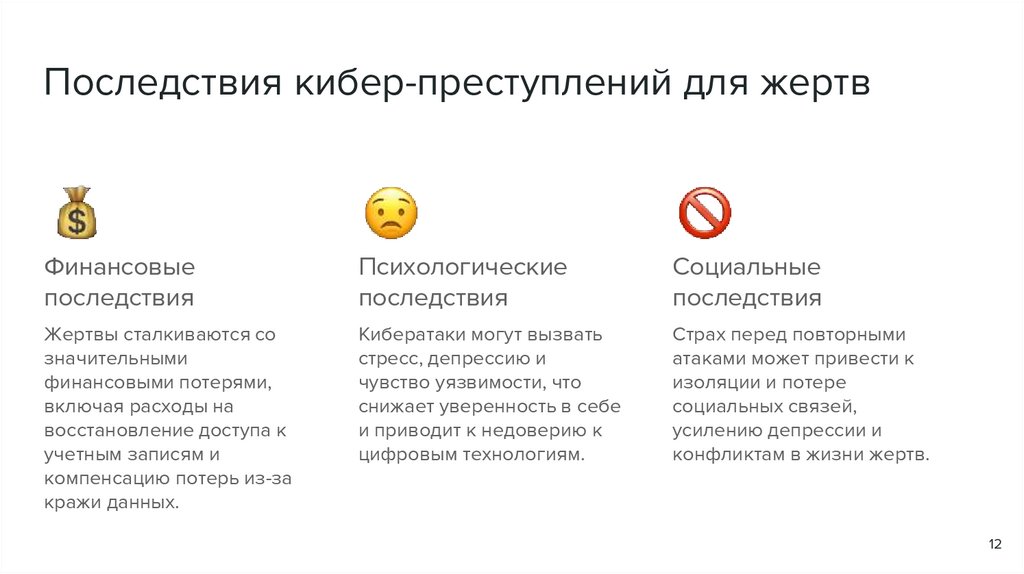 Последствия кибер-преступлений для жертв

Финансовые последствия

Жертвы сталкиваются со значительными финансовыми потерями, включая расходы на восстановление доступа к учетным записям и компенсацию потерь из-за кражи данных.

Психологические последствия

Кибератаки могут вызвать стресс, депрессию и чувство уязвимости, что снижает уверенность в себе и приводит к недоверию к цифровым технологиям.

Социальные последствия

Страх перед повторными атаками может привести к изоляции и потере социальных связей, усилению депрессии и конфликтам в жизни жертв.

12